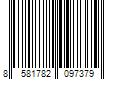 8 581782 097379